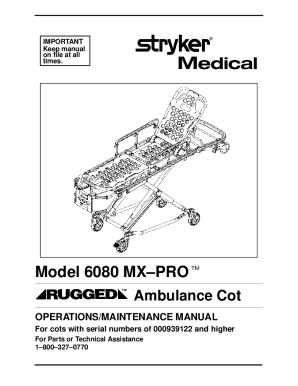 IMPORTANT
Keep manual on file at all times.

stryker®
Medical

Model 6080 MX–PRO™

RUGGED™ Ambulance Cot

OPERATIONS/MAINTENANCE MANUAL

For cots with serial numbers of 000939122 and higher

For Parts or Technical Assistance
1–800–327–0770